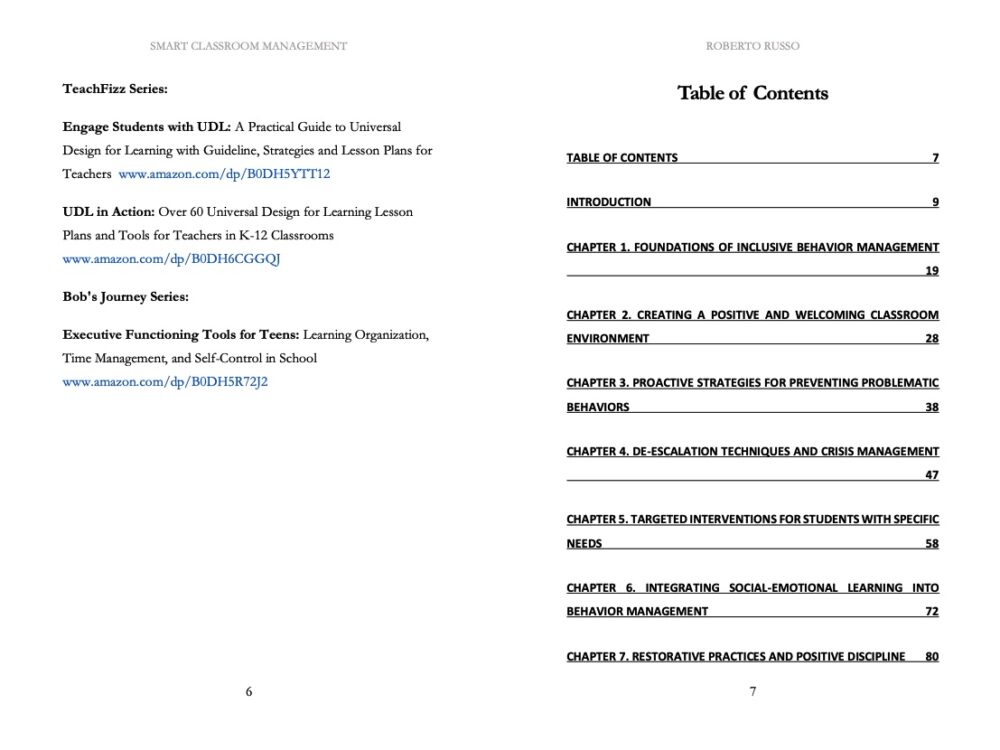 SMART CLASSROOM MANAGEMENT

TeachFizz Series:

Engage Students with UDL: A Practical Guide to Universal Design for Learning with Guideline, Strategies and Lesson Plans for Teachers www.amazon.com/dp/B0DH5YTT12

UDL in Action: Over 60 Universal Design for Learning Lesson Plans and Tools for Teachers in K-12 Classrooms www.amazon.com/dp/B0DH6CGGQJ

Bob's Journey Series:

Executive Functioning Tools for Teens: Learning Organization, Time Management, and Self-Control in School www.amazon.com/dp/B0DH5R72J2

6

ROBERTO RUSSO

Table of Contents

TABLE OF CONTENTS 7

INTRODUCTION 9

CHAPTER 1. FOUNDATIONS OF INCLUSIVE BEHAVIOR MANAGEMENT 19

CHAPTER 2. CREATING A POSITIVE AND WELCOMING CLASSROOM ENVIRONMENT 28

CHAPTER 3. PROACTIVE STRATEGIES FOR PREVENTING PROBLEMATIC BEHAVIORS 38

CHAPTER 4. DE-ESCALATION TECHNIQUES AND CRISIS MANAGEMENT 47

CHAPTER 5. TARGETED INTERVENTIONS FOR STUDENTS WITH SPECIFIC NEEDS 58

CHAPTER 6. INTEGRATING SOCIAL-EMOTIONAL LEARNING INTO BEHAVIOR MANAGEMENT 72

CHAPTER 7. RESTORATIVE PRACTICES AND POSITIVE DISCIPLINE 80

7